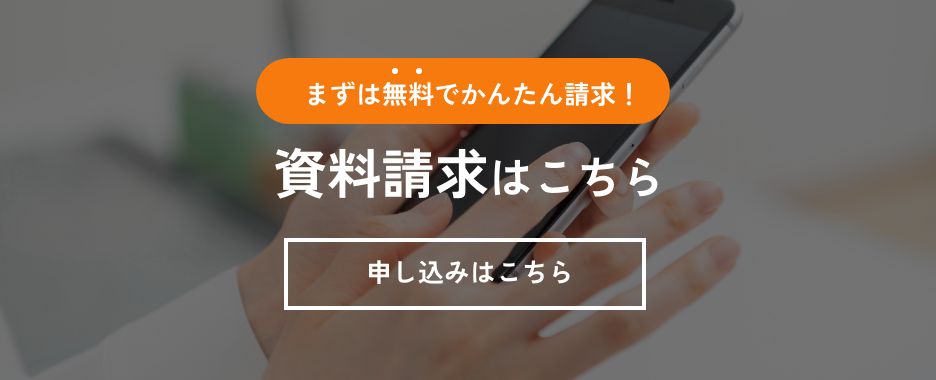 まずは無料でかんたん請求！

資料請求はこちら

申し込みはこちら